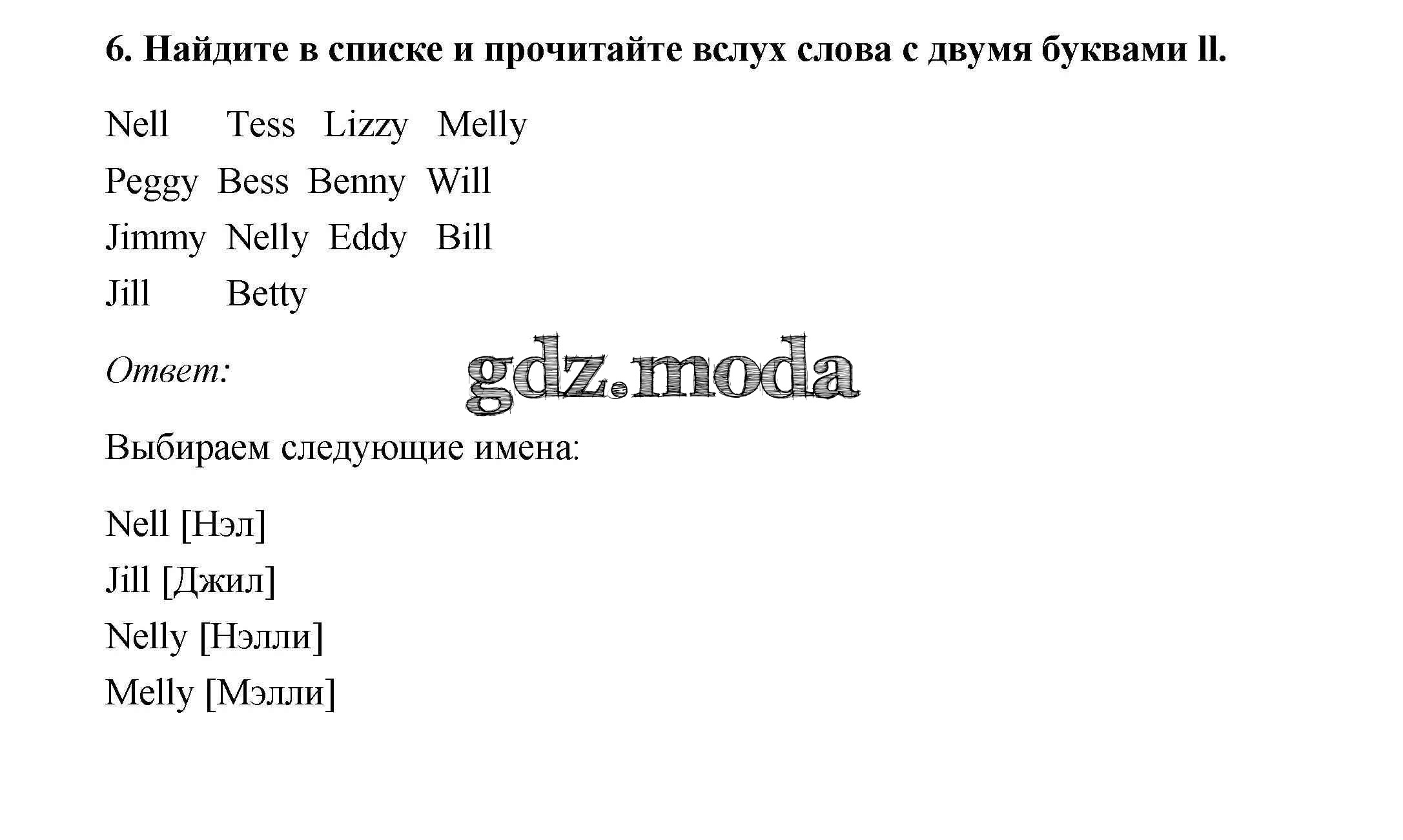 6. Найдите в списке и прочитайте вслух слова с двумя буквами ll.

Nell Tess Lizzy Melly
Peggy Bess Benny Will
Jimmy Nelly Eddy Bill
Jill Betty

Ответ:

gdz.moda

Выбираем следующие имена:

Nell [Нэл]
Jill [Джил]
Nelly [Нэлли]
Melly [Мэлли]